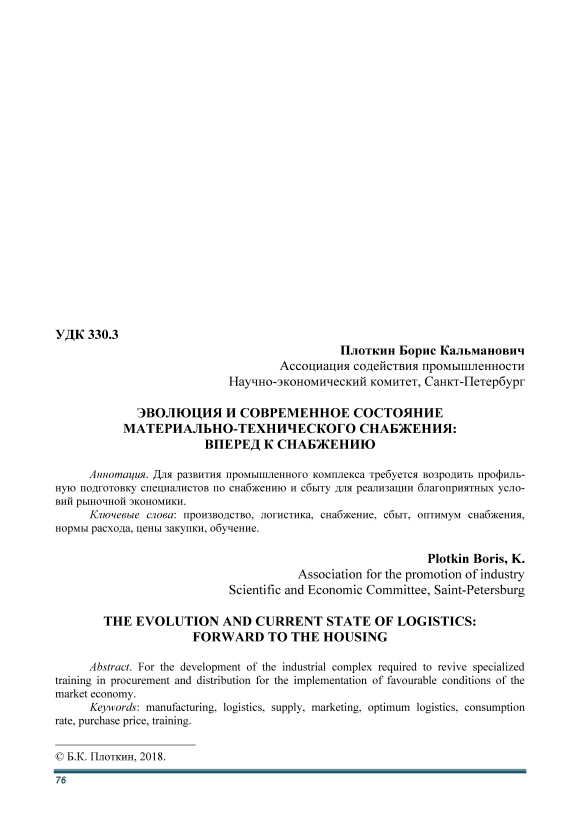 УДК 330.3

Плоткин Борис Кальманович
Ассоциация содействия промышленности
Научно-экономический комитет, Санкт-Петербург

ЭВОЛЮЦИЯ И СОВРЕМЕННОЕ СОСТОЯНИЕ МАТЕРИАЛЬНО-ТЕХНИЧЕСКОГО СНАБЖЕНИЯ: ВПЕРЕД К СНАБЖЕНИЮ

Аннотация. Для развития промышленного комплекса требуется возродить профильную подготовку специалистов по снабжению и сбыту для реализации благоприятных условий рыночной экономики.

Ключевые слова: производство, логистика, снабжение, сбыт, оптимум снабжения, нормы расхода, цены закупки, обучение.

Plotkin Boris, K.
Association for the promotion of industry
Scientific and Economic Committee, Saint-Petersburg

THE EVOLUTION AND CURRENT STATE OF LOGISTICS: FORWARD TO THE HOUSING

Abstract. For the development of the industrial complex required to revive specialized training in procurement and distribution for the implementation of favourable conditions of the market economy.

Keywords: manufacturing, logistics, supply, marketing, optimum logistics, consumption rate, purchase price, training.

© Б.К. Плоткин, 2018.

76